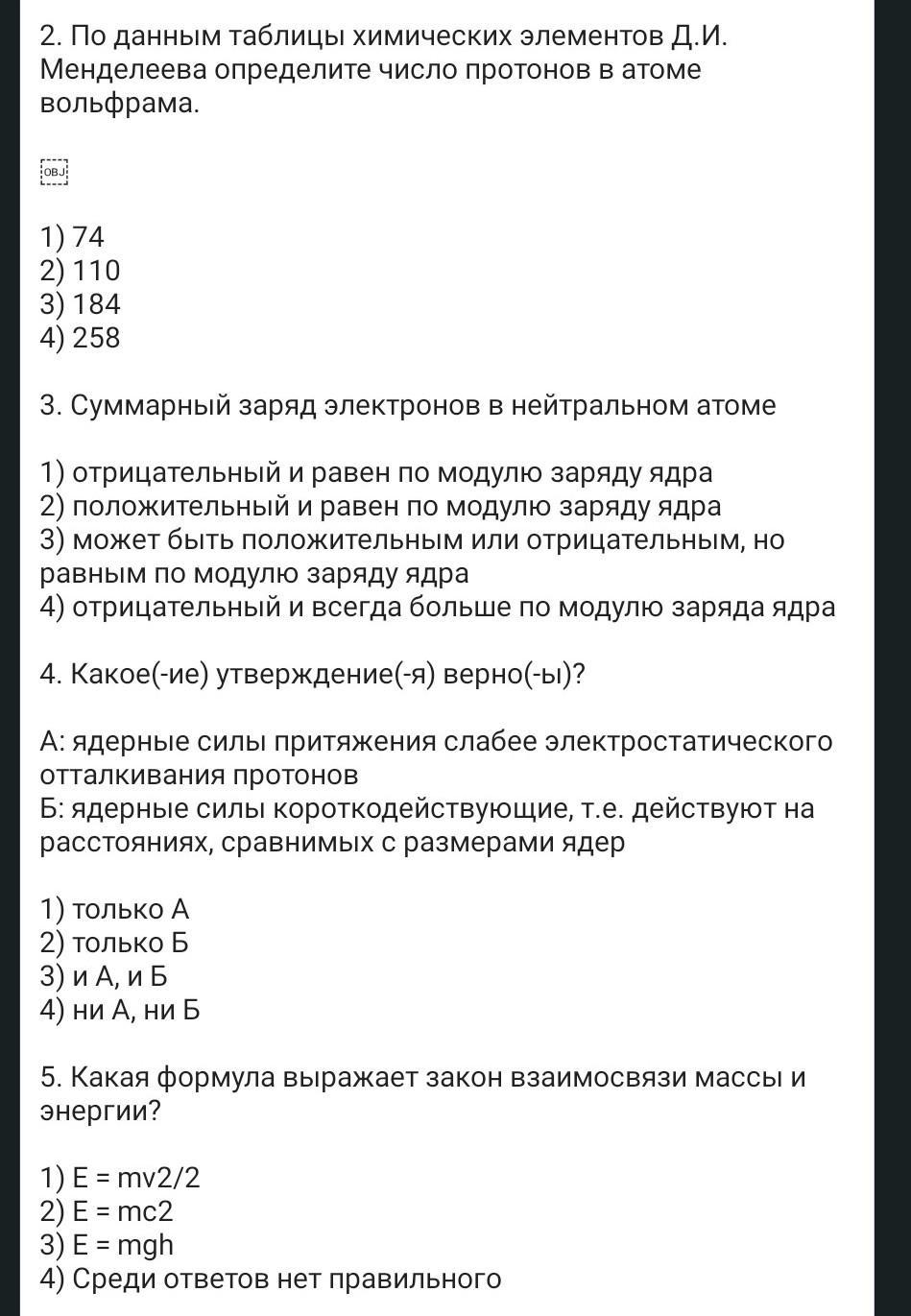 2. По данным таблицы химических элементов Д.И. Менделеева определите число протонов в атоме вольфрама.

OBJ

1) 74
2) 110
3) 184
4) 258

3. Суммарный заряд электронов в нейтральном атоме

1) отрицательный и равен по модулю заряду ядра
2) положительный и равен по модулю заряду ядра
3) может быть положительным или отрицательным, но равным по модулю заряду ядра
4) отрицательный и всегда больше по модулю заряда ядра

4. Какое(-ие) утверждение(-я) верно(-ы)?

А: ядерные силы притяжения слабее электростатического отталкивания протонов
Б: ядерные силы короткодействующие, т.е. действуют на расстояниях, сравнимых с размерами ядер

1) только А
2) только Б
3) и А, и Б
4) ни А, ни Б

5. Какая формула выражает закон взаимосвязи массы и энергии?

1) E = mv2/2
2) E = mc2
3) E = mgh
4) Среди ответов нет правильного